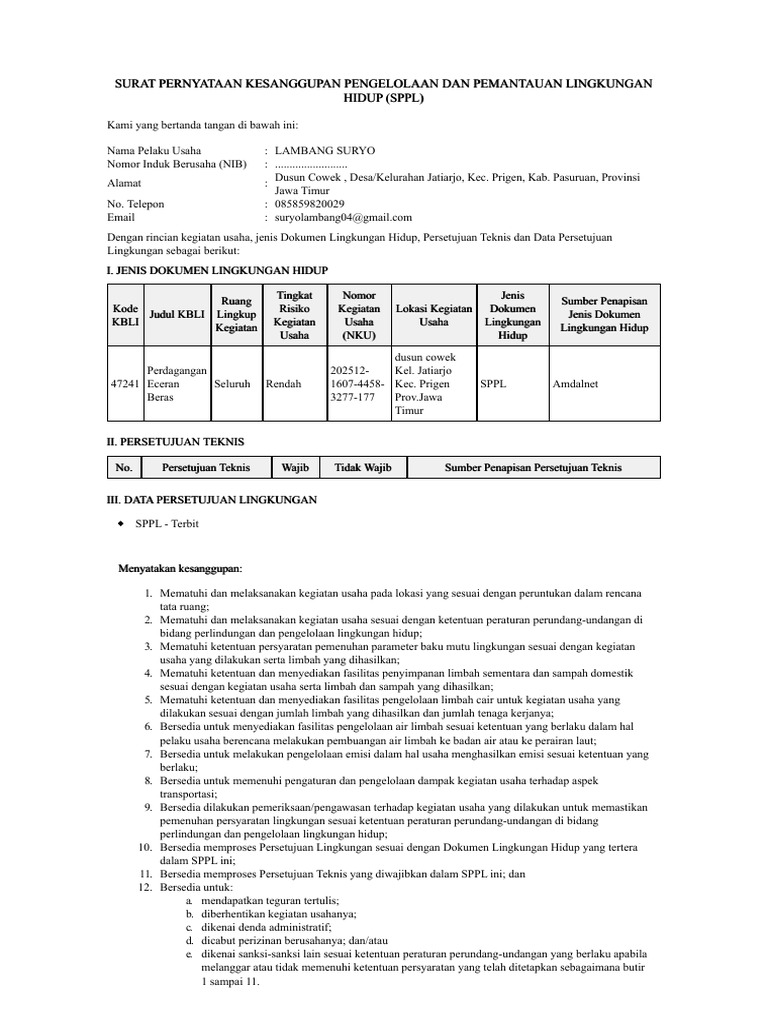 SURAT PERNYATAAN KESANGGUPAN PENGELOLAAN DAN PEMANTAUAN LINGKUNGAN HIDUP (SPPL)

Kami yang bertanda tangan di bawah ini:

Nama Pelaku Usaha : LAMBANG SURYO
Nomor Induk Berusaha (NIB) : ........................
Alamat : Dusun Cowek , Desa/Kelurahan Jatiarjo, Kec. Prigen, Kab. Pasuruan, Provinsi Jawa Timur
No. Telepon : 085859820029
Email : suryolambang04@gmail.com

Dengan rincian kegiatan usaha, jenis Dokumen Lingkungan Hidup, Persetujuan Teknis dan Data Persetujuan Lingkungan sebagai berikut:

I. JENIS DOKUMEN LINGKUNGAN HIDUP

| Kode KBLI | Judul KBLI | Ruang Lingkup Kegiatan | Tingkat Risiko Kegiatan Usaha | Nomor Kegiatan Usaha (NKU) | Lokasi Kegiatan Usaha | Jenis Dokumen Lingkungan Hidup | Sumber Penapisan Jenis Dokumen Lingkungan Hidup |
|---|---|---|---|---|---|---|---|
| 47241 | Perdagangan Eceran Beras | Seluruh | Rendah | 202512-1607-4458-3277-177 | dusun cowek Kel. Jatiarjo Kec. Prigen Prov.Jawa Timur | SPPL | Amdalnet |

II. PERSETUJUAN TEKNIS

| No. | Persetujuan Teknis | Wajib | Tidak Wajib | Sumber Penapisan Persetujuan Teknis |
|---|---|---|---|---|

III. DATA PERSETUJUAN LINGKUNGAN

◆ SPPL - Terbit

Menyatakan kesanggupan:

1. Mematuhi dan melaksanakan kegiatan usaha pada lokasi yang sesuai dengan peruntukan dalam rencana tata ruang;
2. Mematuhi dan melaksanakan kegiatan usaha sesuai dengan ketentuan peraturan perundang-undangan di bidang perlindungan dan pengelolaan lingkungan hidup;
3. Mematuhi ketentuan persyaratan pemenuhan parameter baku mutu lingkungan sesuai dengan kegiatan usaha yang dilakukan serta limbah yang dihasilkan;
4. Mematuhi ketentuan dan menyediakan fasilitas penyimpanan limbah sementara dan sampah domestik sesuai dengan kegiatan usaha serta limbah dan sampah yang dihasilkan;
5. Mematuhi ketentuan dan menyediakan fasilitas pengelolaan limbah cair untuk kegiatan usaha yang dilakukan sesuai dengan jumlah limbah yang dihasilkan dan jumlah tenaga kerjanya;
6. Bersedia untuk menyediakan fasilitas pengelolaan air limbah sesuai ketentuan yang berlaku dalam hal pelaku usaha berencana melakukan pembuangan air limbah ke badan air atau ke perairan laut;
7. Bersedia untuk melakukan pengelolaan emisi dalam hal usaha menghasilkan emisi sesuai ketentuan yang berlaku;
8. Bersedia untuk memenuhi pengaturan dan pengelolaan dampak kegiatan usaha terhadap aspek transportasi;
9. Bersedia dilakukan pemeriksaan/pengawasan terhadap kegiatan usaha yang dilakukan untuk memastikan pemenuhan persyaratan lingkungan sesuai ketentuan peraturan perundang-undangan di bidang perlindungan dan pengelolaan lingkungan hidup;
10. Bersedia memproses Persetujuan Lingkungan sesuai dengan Dokumen Lingkungan Hidup yang tertera dalam SPPL ini;
11. Bersedia memproses Persetujuan Teknis yang diwajibkan dalam SPPL ini; dan
12. Bersedia untuk:
a. mendapatkan teguran tertulis;
b. diberhentikan kegiatan usahanya;
c. dikenai denda administratif;
d. dicabut perizinan berusahanya; dan/atau
e. dikenai sanksi-sanksi lain sesuai ketentuan peraturan perundang-undangan yang berlaku apabila melanggar atau tidak memenuhi ketentuan persyaratan yang telah ditetapkan sebagaimana butir 1 sampai 11.